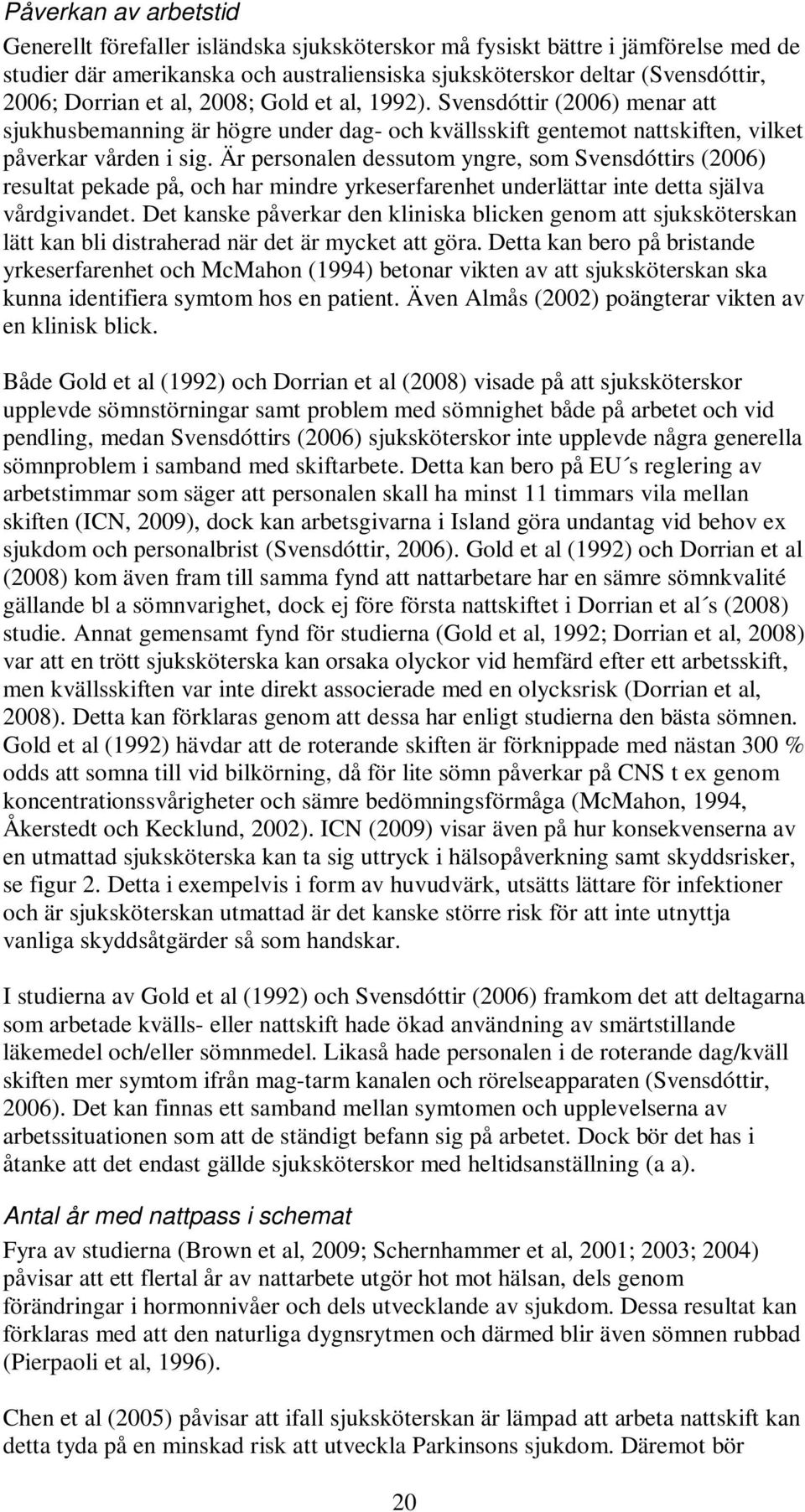 Påverkan av arbetstid

Generellt förefaller isländska sjuksköterskor må fysiskt bättre i jämförelse med de studier där amerikanska och australiensiska sjuksköterskor deltar (Svensdóttir, 2006; Dorrian et al, 2008; Gold et al, 1992). Svensdóttir (2006) menar att sjukhusbemanning är högre under dag- och kvällsskift gentemot nattskiften, vilket påverkar vården i sig. Är personalen dessutom yngre, som Svensdóttirs (2006) resultat pekade på, och har mindre yrkeserfarenhet underlättar inte detta själva vårdgivandet. Det kanske påverkar den kliniska blicken genom att sjuksköterskan lätt kan bli distraherad när det är mycket att göra. Detta kan bero på bristande yrkeserfarenhet och McMahon (1994) betonar vikten av att sjuksköterskan ska kunna identifiera symtom hos en patient. Även Almås (2002) poängterar vikten av en klinisk blick.

Både Gold et al (1992) och Dorrian et al (2008) visade på att sjuksköterskor upplevde sömnstörningar samt problem med sömnighet både på arbetet och vid pendling, medan Svensdóttirs (2006) sjuksköterskor inte upplevde några generella sömnproblem i samband med skiftarbete. Detta kan bero på EU´s reglering av arbetstimmar som säger att personalen skall ha minst 11 timmars vila mellan skiften (ICN, 2009), dock kan arbetsgivarna i Island göra undantag vid behov ex sjukdom och personalbrist (Svensdóttir, 2006). Gold et al (1992) och Dorrian et al (2008) kom även fram till samma fynd att nattarbetare har en sämre sömnkvalité gällande bl a sömnvarighet, dock ej före första nattskiftet i Dorrian et al´s (2008) studie. Annat gemensamt fynd för studierna (Gold et al, 1992; Dorrian et al, 2008) var att en trött sjuksköterska kan orsaka olyckor vid hemfärd efter ett arbetsskift, men kvällsskiften var inte direkt associerade med en olycksrisk (Dorrian et al, 2008). Detta kan förklaras genom att dessa har enligt studierna den bästa sömnen. Gold et al (1992) hävdar att de roterande skiften är förknippade med nästan 300 % odds att somna till vid bilkörning, då för lite sömn påverkar på CNS t ex genom koncentrationssvårigheter och sämre bedömningsförmåga (McMahon, 1994, Åkerstedt och Kecklund, 2002). ICN (2009) visar även på hur konsekvenserna av en utmattad sjuksköterska kan ta sig uttryck i hälsopåverkning samt skyddsrisker, se figur 2. Detta i exempelvis i form av huvudvärk, utsätts lättare för infektioner och är sjuksköterskan utmattad är det kanske större risk för att inte utnyttja vanliga skyddsåtgärder så som handskar.

I studierna av Gold et al (1992) och Svensdóttir (2006) framkom det att deltagarna som arbetade kvälls- eller nattskift hade ökad användning av smärtstillande läkemedel och/eller sömnmedel. Likaså hade personalen i de roterande dag/kväll skiften mer symtom ifrån mag-tarm kanalen och rörelseapparaten (Svensdóttir, 2006). Det kan finnas ett samband mellan symtomen och upplevelserna av arbetssituationen som att de ständigt befann sig på arbetet. Dock bör det has i åtanke att det endast gällde sjuksköterskor med heltidsanställning (a a).

Antal år med nattpass i schemat

Fyra av studierna (Brown et al, 2009; Schernhammer et al, 2001; 2003; 2004) påvisar att ett flertal år av nattarbete utgör hot mot hälsan, dels genom förändringar i hormonnivåer och dels utvecklande av sjukdom. Dessa resultat kan förklaras med att den naturliga dygnsrytmen och därmed blir även sömnen rubbad (Pierpaoli et al, 1996).

Chen et al (2005) påvisar att ifall sjuksköterskan är lämpad att arbeta nattskift kan detta tyda på en minskad risk att utveckla Parkinsons sjukdom. Däremot bör

20